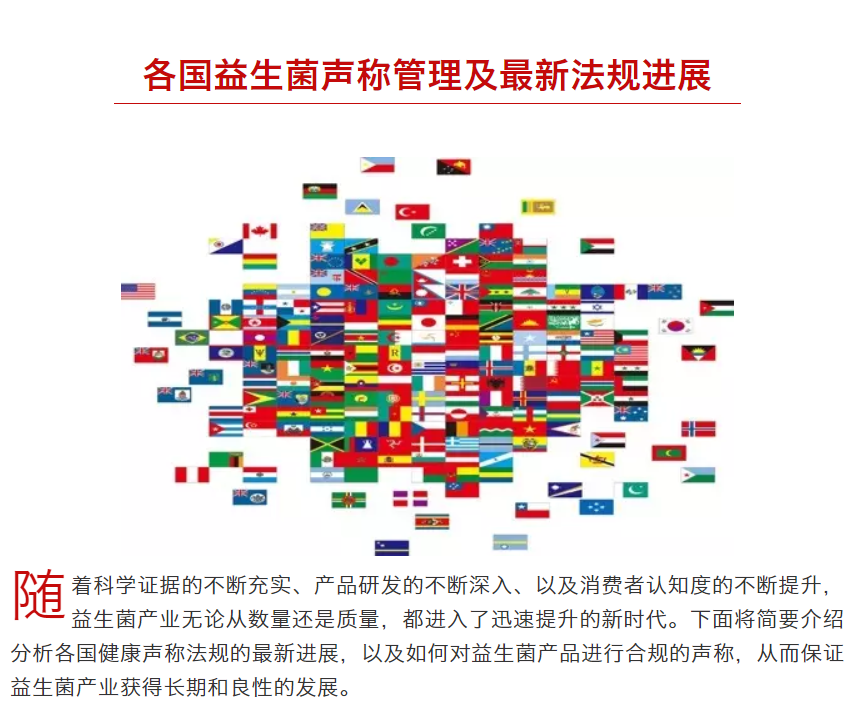 各国益生菌声称管理及最新法规进展

随着科学证据的不断充实、产品研发的不断深入、以及消费者认知度的不断提升，益生菌产业无论从数量还是质量，都进入了迅速提升的新时代。下面将简要介绍分析各国健康声称法规的最新进展，以及如何对益生菌产品进行合规的声称，从而保证益生菌产业获得长期和良性的发展。